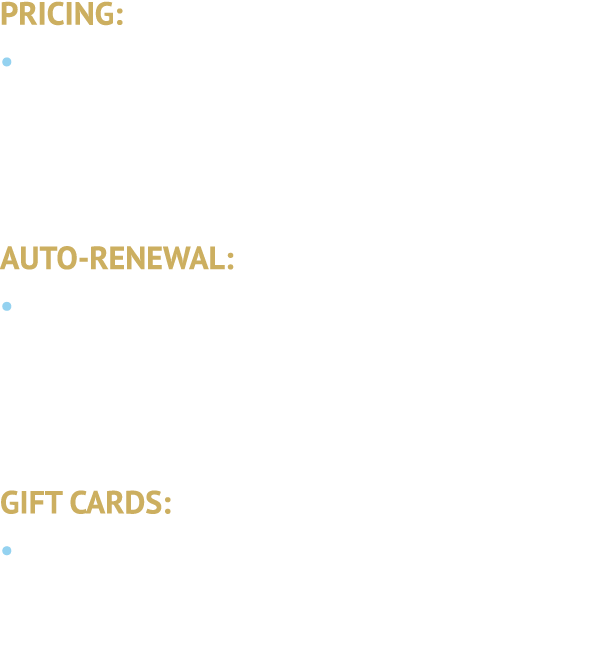 PRICING:

AUTO-RENEWAL:

GIFT CARDS: